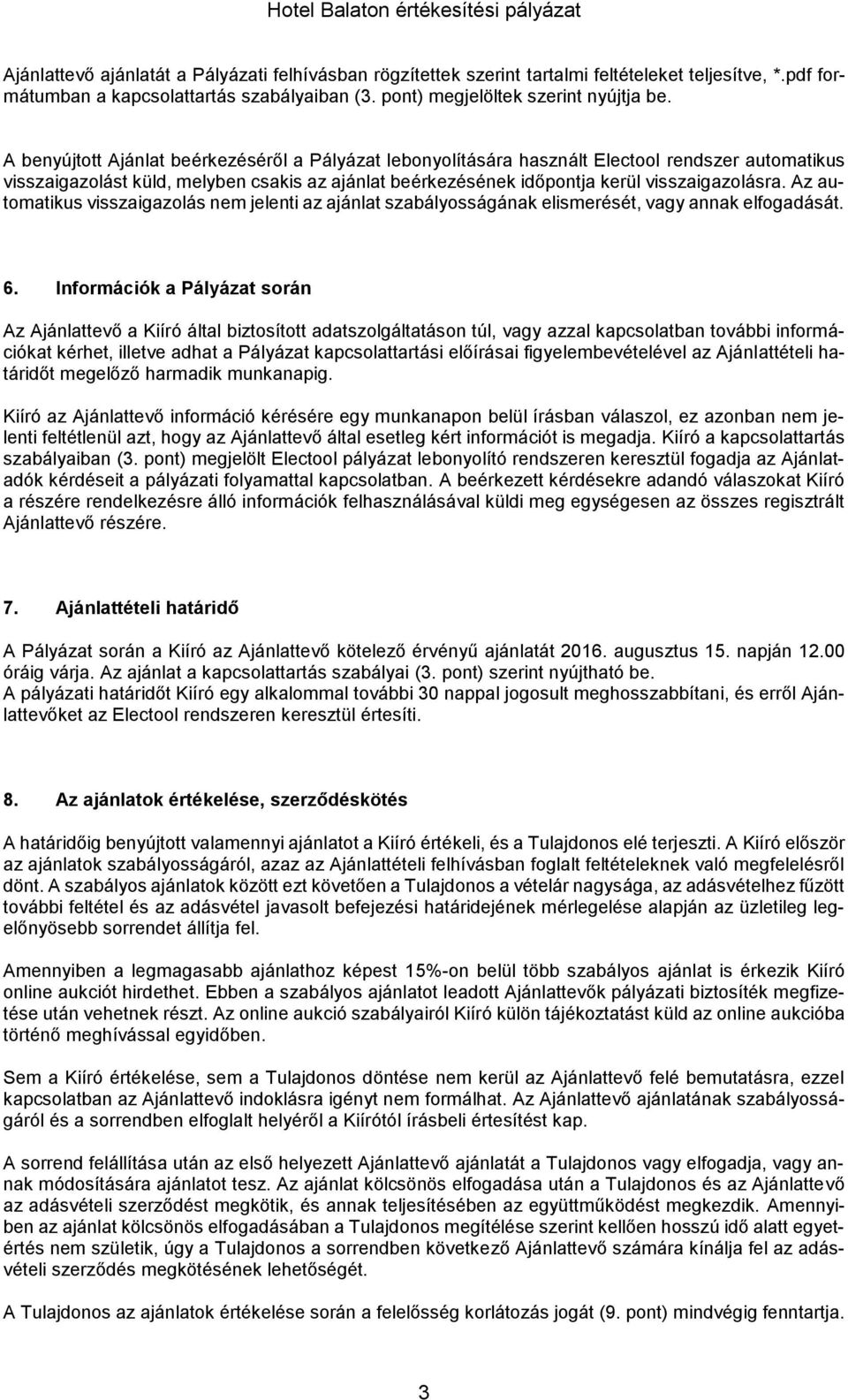 Hotel Balaton értékesítési pályázat

Ajánlattevő ajánlatát a Pályázati felhívásban rögzítettek szerint tartalmi feltételeket teljesítve, *.pdf formátumban a kapcsolattartás szabályaiban (3. pont) megjelöltek szerint nyújtja be.

A benyújtott Ajánlat beérkezéséről a Pályázat lebonyolítására használt Electool rendszer automatikus visszaigazolást küld, melyben csakis az ajánlat beérkezésének időpontja kerül visszaigazolásra. Az automatikus visszaigazolás nem jelenti az ajánlat szabályosságának elismerését, vagy annak elfogadását.

6. Információk a Pályázat során

Az Ajánlattevő a Kiíró által biztosított adatszolgáltatáson túl, vagy azzal kapcsolatban további információkat kérhet, illetve adhat a Pályázat kapcsolattartási előírásai figyelembevételével az Ajánlattételi határidőt megelőző harmadik munkanapig.

Kiíró az Ajánlattevő információ kérésére egy munkanapon belül írásban válaszol, ez azonban nem jelenti feltétlenül azt, hogy az Ajánlattevő által esetleg kért információt is megadja. Kiíró a kapcsolattartás szabályaiban (3. pont) megjelölt Electool pályázat lebonyolító rendszeren keresztül fogadja az Ajánlatadók kérdéseit a pályázati folyamattal kapcsolatban. A beérkezett kérdésekre adandó válaszokat Kiíró a részére rendelkezésre álló információk felhasználásával küldi meg egységesen az összes regisztrált Ajánlattevő részére.

7. Ajánlattételi határidő

A Pályázat során a Kiíró az Ajánlattevő kötelező érvényű ajánlatát 2016. augusztus 15. napján 12.00 óráig várja. Az ajánlat a kapcsolattartás szabályai (3. pont) szerint nyújtható be.
A pályázati határidőt Kiíró egy alkalommal további 30 nappal jogosult meghosszabbítani, és erről Ajánlattevőket az Electool rendszeren keresztül értesíti.

8. Az ajánlatok értékelése, szerződéskötés

A határidőig benyújtott valamennyi ajánlatot a Kiíró értékeli, és a Tulajdonos elé terjeszti. A Kiíró először az ajánlatok szabályosságáról, azaz az Ajánlattételi felhívásban foglalt feltételeknek való megfelelésről dönt. A szabályos ajánlatok között ezt követően a Tulajdonos a vételár nagysága, az adásvételhez fűzött további feltétel és az adásvétel javasolt befejezési határidejének mérlegelése alapján az üzletileg legelőnyösebb sorrendet állítja fel.

Amennyiben a legmagasabb ajánlathoz képest 15%-on belül több szabályos ajánlat is érkezik Kiíró online aukciót hirdethet. Ebben a szabályos ajánlatot leadott Ajánlattevők pályázati biztosíték megfizetése után vehetnek részt. Az online aukció szabályairól Kiíró külön tájékoztatást küld az online aukcióba történő meghívással egyidőben.

Sem a Kiíró értékelése, sem a Tulajdonos döntése nem kerül az Ajánlattevő felé bemutatásra, ezzel kapcsolatban az Ajánlattevő indoklásra igényt nem formálhat. Az Ajánlattevő ajánlatának szabályosságáról és a sorrendben elfoglalt helyéről a Kiírótól írásbeli értesítést kap.

A sorrend felállítása után az első helyezett Ajánlattevő ajánlatát a Tulajdonos vagy elfogadja, vagy annak módosítására ajánlatot tesz. Az ajánlat kölcsönös elfogadása után a Tulajdonos és az Ajánlattevő az adásvételi szerződést megkötik, és annak teljesítésében az együttműködést megkezdik. Amennyiben az ajánlat kölcsönös elfogadásában a Tulajdonos megítélése szerint kellően hosszú idő alatt egyetértés nem születik, úgy a Tulajdonos a sorrendben következő Ajánlattevő számára kínálja fel az adásvételi szerződés megkötésének lehetőségét.

A Tulajdonos az ajánlatok értékelése során a felelősség korlátozás jogát (9. pont) mindvégig fenntartja.

3